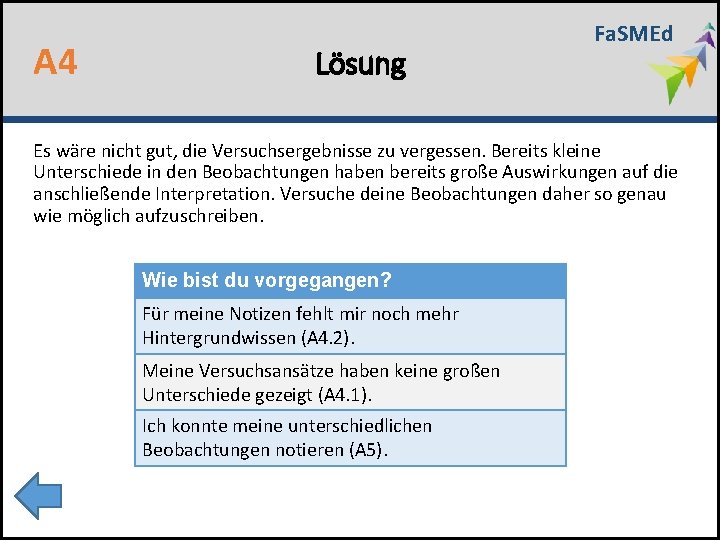 A4

Lösung

FaSMEd

Es wäre nicht gut, die Versuchsergebnisse zu vergessen. Bereits kleine Unterschiede in den Beobachtungen haben bereits große Auswirkungen auf die anschließende Interpretation. Versuche deine Beobachtungen daher so genau wie möglich aufzuschreiben.

| Wie bist du vorgegangen? |
|---|
| Für meine Notizen fehlt mir noch mehr Hintergrundwissen (A4.2). |
| Meine Versuchsansätze haben keine großen Unterschiede gezeigt (A4.1). |
| Ich konnte meine unterschiedlichen Beobachtungen notieren (A5). |